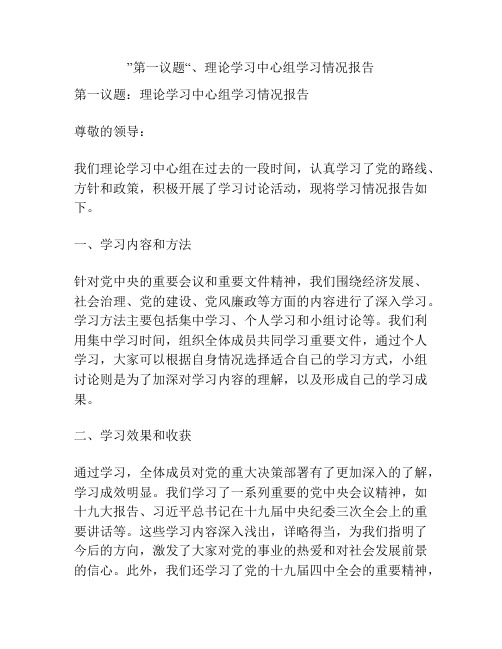 ”第一议题“、理论学习中心组学习情况报告

第一议题：理论学习中心组学习情况报告

尊敬的领导：

我们理论学习中心组在过去的一段时间，认真学习了党的路线、方针和政策，积极开展了学习讨论活动，现将学习情况报告如下。

一、学习内容和方法

针对党中央的重要会议和重要文件精神，我们围绕经济发展、社会治理、党的建设、党风廉政等方面的内容进行了深入学习。学习方法主要包括集中学习、个人学习和小组讨论等。我们利用集中学习时间，组织全体成员共同学习重要文件，通过个人学习，大家可以根据自身情况选择适合自己的学习方式，小组讨论则是为了加深对学习内容的理解，以及形成自己的学习成果。

二、学习效果和收获

通过学习，全体成员对党的重大决策部署有了更加深入的了解，学习成效明显。我们学习了一系列重要的党中央会议精神，如十九大报告、习近平总书记在十九届中央纪委三次全会上的重要讲话等。这些学习内容深入浅出，详略得当，为我们指明了今后的方向，激发了大家对党的事业的热爱和对社会发展前景的信心。此外，我们还学习了党的十九届四中全会的重要精神，